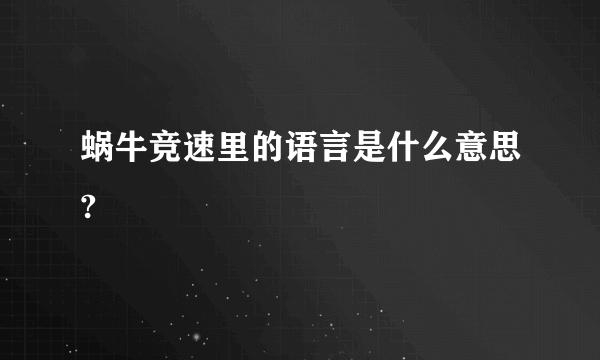 蜗牛竞速里的语言是什么意思?